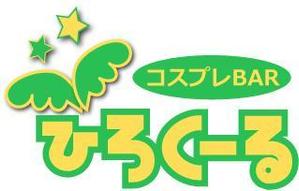 コスプレBAR
ひろくーる